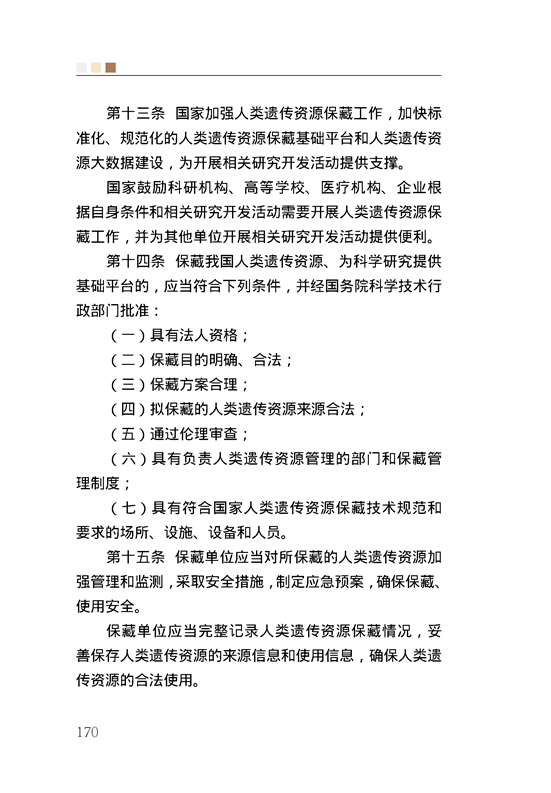 第十三条 国家加强人类遗传资源保藏工作，加快标准化、规范化的人类遗传资源保藏基础平台和人类遗传资源大数据建设，为开展相关研究开发活动提供支撑。

国家鼓励科研机构、高等学校、医疗机构、企业根据自身条件和相关研究开发活动需要开展人类遗传资源保藏工作，并为其他单位开展相关研究开发活动提供便利。

第十四条 保藏我国人类遗传资源、为科学研究提供基础平台的，应当符合下列条件，并经国务院科学技术行政部门批准：

（一）具有法人资格；

（二）保藏目的明确、合法；

（三）保藏方案合理；

（四）拟保藏的人类遗传资源来源合法；

（五）通过伦理审查；

（六）具有负责人类遗传资源管理的部门和保藏管理制度；

（七）具有符合国家人类遗传资源保藏技术规范和要求的场所、设施、设备和人员。

第十五条 保藏单位应当对所保藏的人类遗传资源加强管理和监测，采取安全措施，制定应急预案，确保保藏、使用安全。

保藏单位应当完整记录人类遗传资源保藏情况，妥善保存人类遗传资源的来源信息和使用信息，确保人类遗传资源的合法使用。

170